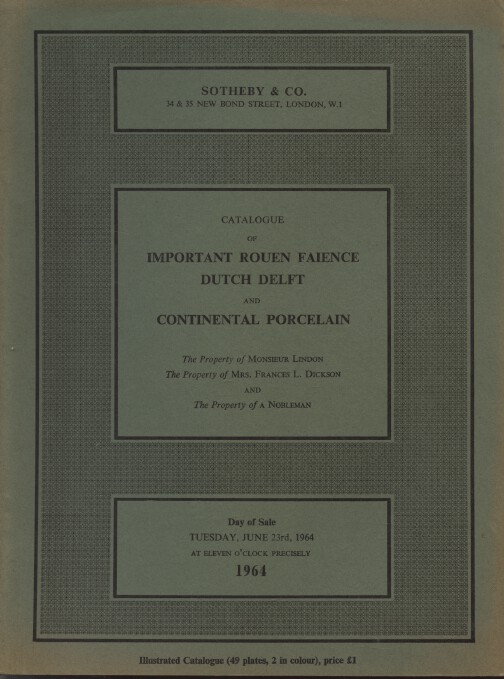 SOTHEBY & CO.
34 & 35 NEW BOND STREET, LONDON, W.1

CATALOGUE
OF
IMPORTANT ROUEN FAIENCE
DUTCH DELFT
AND
CONTINENTAL PORCELAIN

The Property of MONSIEUR LINDON
The Property of MRS. FRANCES L. DICKSON
AND
The Property of A NOBLEMAN

Day of Sale
TUESDAY, JUNE 23rd, 1964
AT ELEVEN O'CLOCK PRECISELY
1964

Illustrated Catalogue (49 plates, 2 in colour), price £1